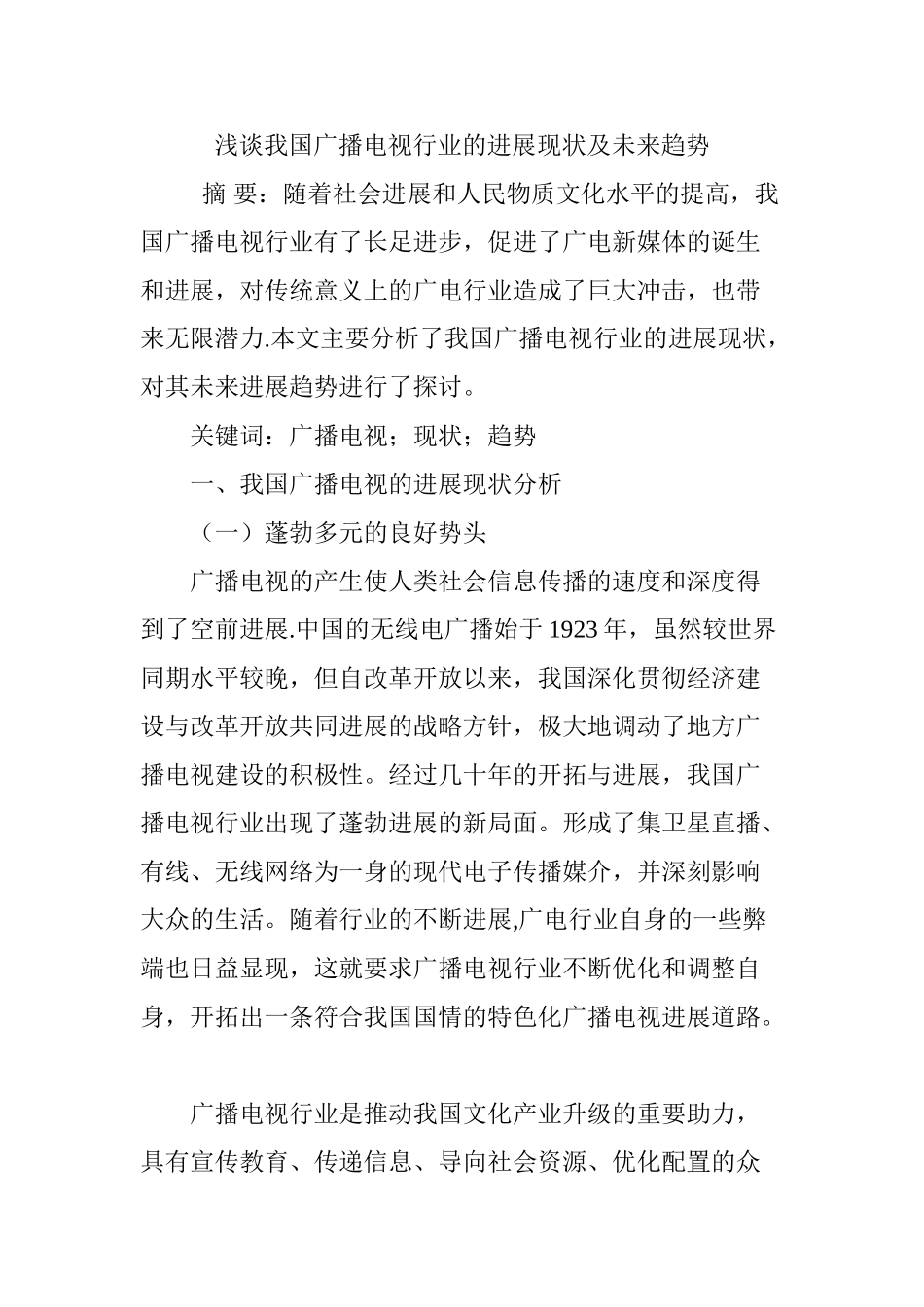 浅谈我国广播电视行业的进展现状及未来趋势

摘 要：随着社会进展和人民物质文化水平的提高，我国广播电视行业有了长足进步，促进了广电新媒体的诞生和进展，对传统意义上的广电行业造成了巨大冲击，也带来无限潜力.本文主要分析了我国广播电视行业的进展现状，对其未来进展趋势进行了探讨。

关键词：广播电视；现状；趋势

一、我国广播电视的进展现状分析

（一）蓬勃多元的良好势头

广播电视的产生使人类社会信息传播的速度和深度得到了空前进展.中国的无线电广播始于 1923 年，虽然较世界同期水平较晚，但自改革开放以来，我国深化贯彻经济建设与改革开放共同进展的战略方针，极大地调动了地方广播电视建设的积极性。经过几十年的开拓与进展，我国广播电视行业出现了蓬勃进展的新局面。形成了集卫星直播、有线、无线网络为一身的现代电子传播媒介，并深刻影响大众的生活。随着行业的不断进展,广电行业自身的一些弊端也日益显现，这就要求广播电视行业不断优化和调整自身，开拓出一条符合我国国情的特色化广播电视进展道路。

广播电视行业是推动我国文化产业升级的重要助力，具有宣传教育、传递信息、导向社会资源、优化配置的众